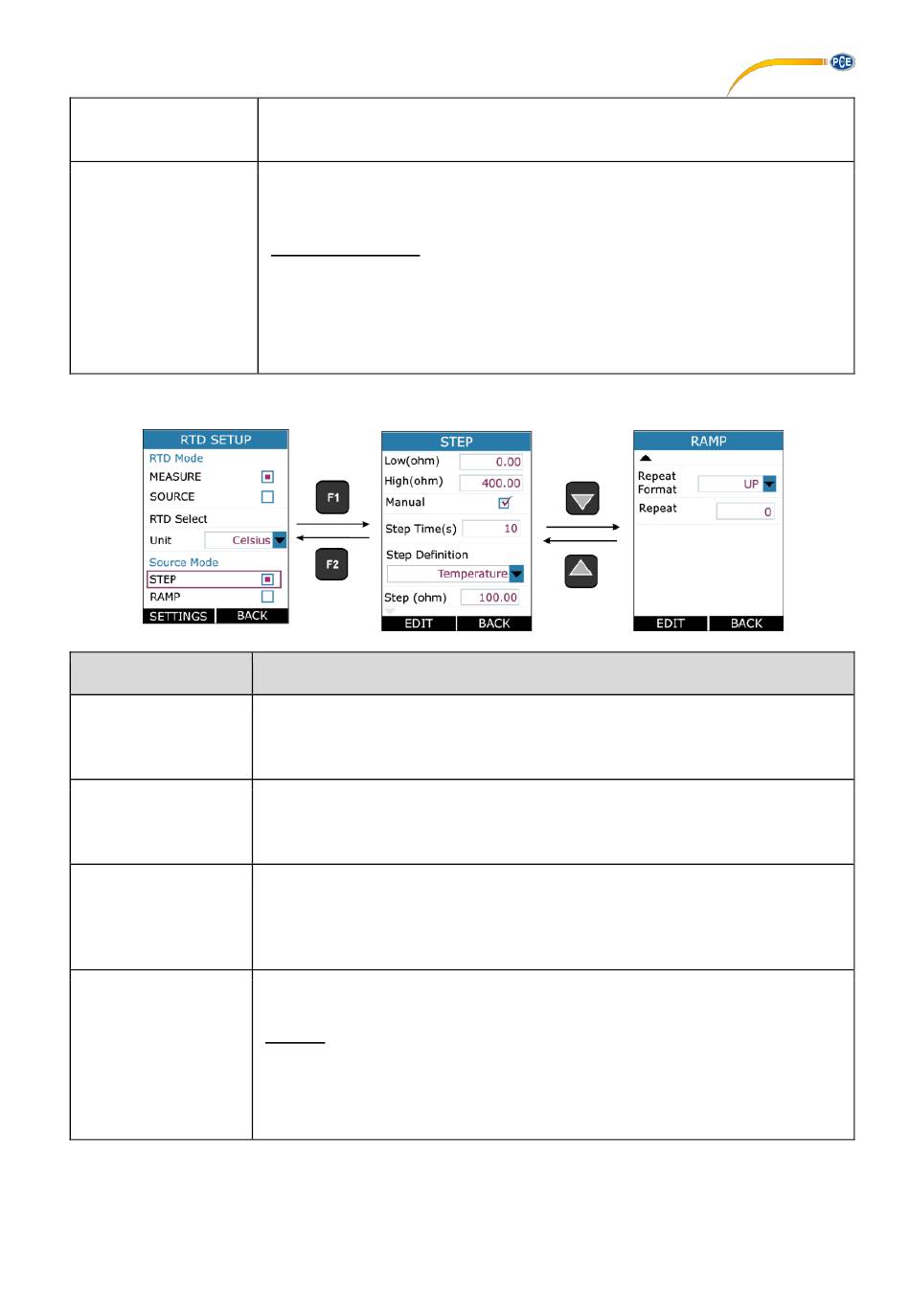 PCE

RTD SETUP
RTD Mode
MEASURE
SOURCE
RTD Select
Unit Celsius
Source Mode
STEP
RAMP
SETTINGS BACK

F1
F2

STEP
Low(ohm) 0.00
High(ohm) 400.00
Manual
Step Time(s) 10
Step Definition
Temperature
Step (ohm) 100.00
EDIT BACK

RAMP
Repeat Format UP
Repeat 0
EDIT BACK